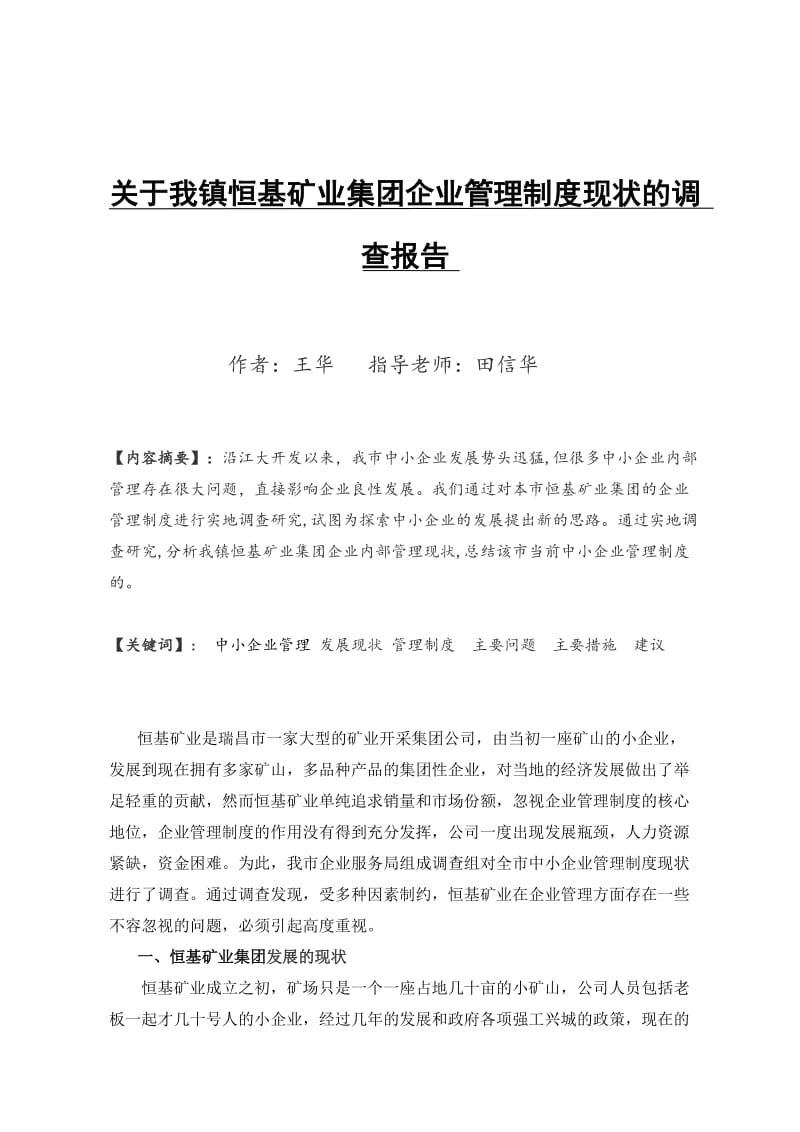 关于我镇恒基矿业集团企业管理制度现状的调查报告

作者：王华　　指导老师：田信华

【内容摘要】：沿江大开发以来，我市中小企业发展势头迅猛,但很多中小企业内部管理存在很大问题，直接影响企业良性发展。我们通过对本市恒基矿业集团的企业管理制度进行实地调查研究,试图为探索中小企业的发展提出新的思路。通过实地调查研究,分析我镇恒基矿业集团企业内部管理现状,总结该市当前中小企业管理制度的。

【关键词】：　中小企业管理　发展现状　管理制度　主要问题　主要措施　建议

恒基矿业是瑞昌市一家大型的矿业开采集团公司，由当初一座矿山的小企业，发展到现在拥有多家矿山，多品种产品的集团性企业，对当地的经济发展做出了举足轻重的贡献，然而恒基矿业单纯追求销量和市场份额，忽视企业管理制度的核心地位，企业管理制度的作用没有得到充分发挥，公司一度出现发展瓶颈，人力资源紧缺，资金困难。为此，我市企业服务局组成调查组对全市中小企业管理制度现状进行了调查。通过调查发现，受多种因素制约，恒基矿业在企业管理方面存在一些不容忽视的问题，必须引起高度重视。

一、恒基矿业集团发展的现状

恒基矿业成立之初，矿场只是一个一座占地几十亩的小矿山，公司人员包括老板一起才几十号人的小企业，经过几年的发展和政府各项强工兴城的政策，现在的